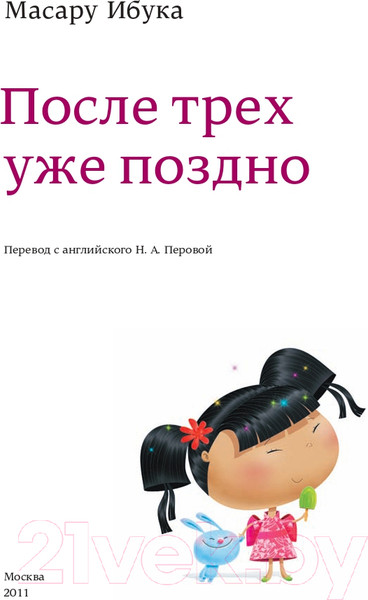 Масару Ибука

После трех уже поздно

Перевод с английского Н. А. Перовой

21vek.by

Москва
2011